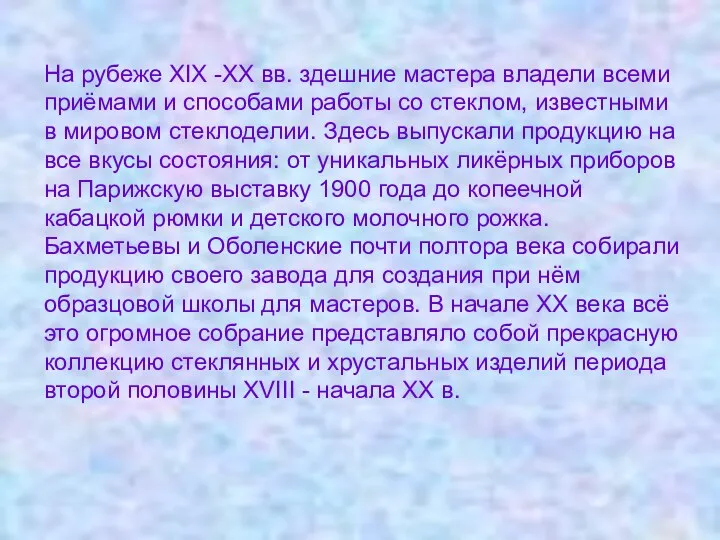 На рубеже XIX -XX вв. здешние мастера владели всеми приёмами и способами работы со стеклом, известными в мировом стеклоделии. Здесь выпускали продукцию на все вкусы состояния: от уникальных ликёрных приборов на Парижскую выставку 1900 года до копеечной кабацкой рюмки и детского молочного рожка. Бахметьевы и Оболенские почти полтора века собирали продукцию своего завода для создания при нём образцовой школы для мастеров. В начале XX века всё это огромное собрание представляло собой прекрасную коллекцию стеклянных и хрустальных изделий периода второй половины XVIII - начала XX в.